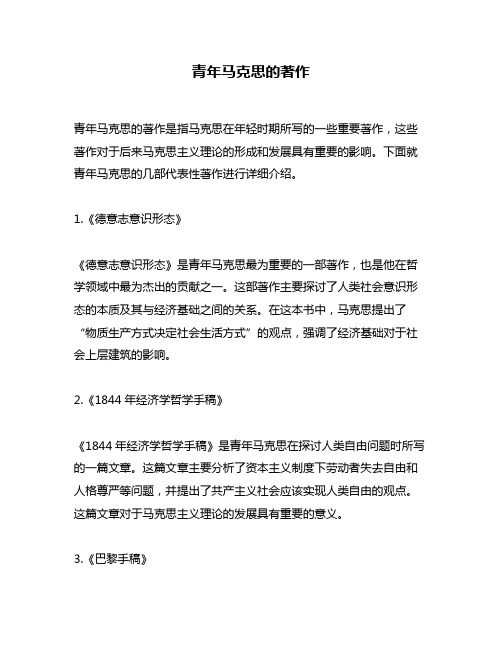 青年马克思的著作

青年马克思的著作是指马克思在年轻时期所写的一些重要著作，这些著作对于后来马克思主义理论的形成和发展具有重要的影响。下面就青年马克思的几部代表性著作进行详细介绍。

1.《德意志意识形态》

《德意志意识形态》是青年马克思最为重要的一部著作，也是他在哲学领域中最为杰出的贡献之一。这部著作主要探讨了人类社会意识形态的本质及其与经济基础之间的关系。在这本书中，马克思提出了“物质生产方式决定社会生活方式”的观点，强调了经济基础对于社会上层建筑的影响。

2.《1844 年经济学哲学手稿》

《1844 年经济学哲学手稿》是青年马克思在探讨人类自由问题时所写的一篇文章。这篇文章主要分析了资本主义制度下劳动者失去自由和人格尊严等问题，并提出了共产主义社会应该实现人类自由的观点。这篇文章对于马克思主义理论的发展具有重要的意义。

3.《巴黎手稿》